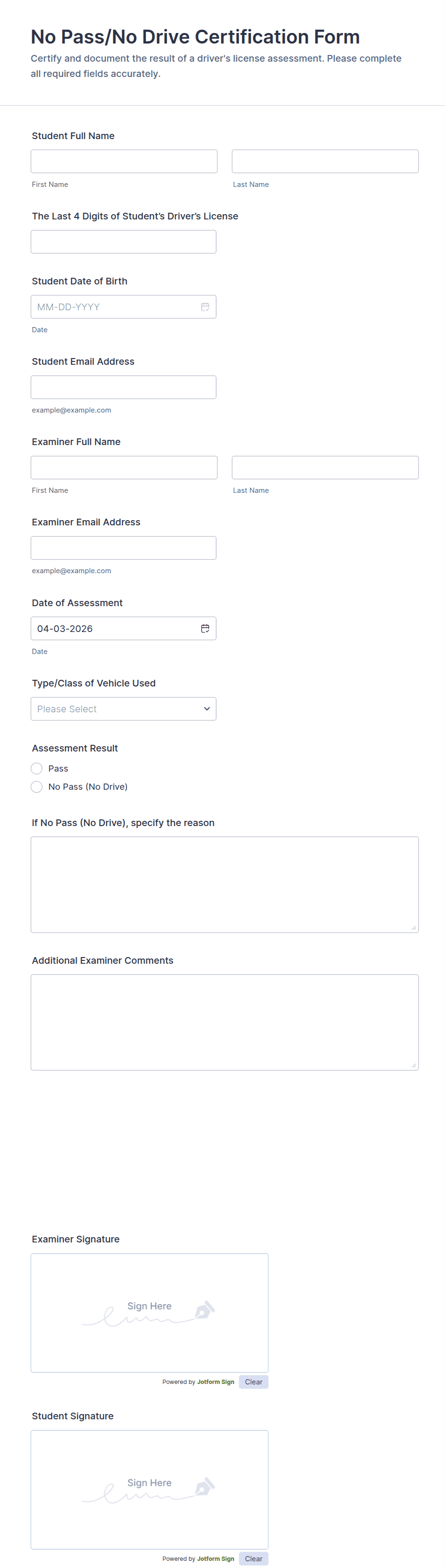 No Pass/No Drive Certification Form

Certify and document the result of a driver's license assessment. Please complete all required fields accurately.

Student Full Name

First Name

Last Name

The Last 4 Digits of Student's Driver's License

Student Date of Birth

MM-DD-YYYY

Date

Student Email Address

example@example.com

Examiner Full Name

First Name

Last Name

Examiner Email Address

example@example.com

Date of Assessment

04-03-2026

Date

Type/Class of Vehicle Used

Please Select

Assessment Result

Pass

No Pass (No Drive)

If No Pass (No Drive), specify the reason

Additional Examiner Comments

Examiner Signature

Sign Here

Powered by Jotform Sign

Clear

Student Signature

Sign Here

Powered by Jotform Sign

Clear